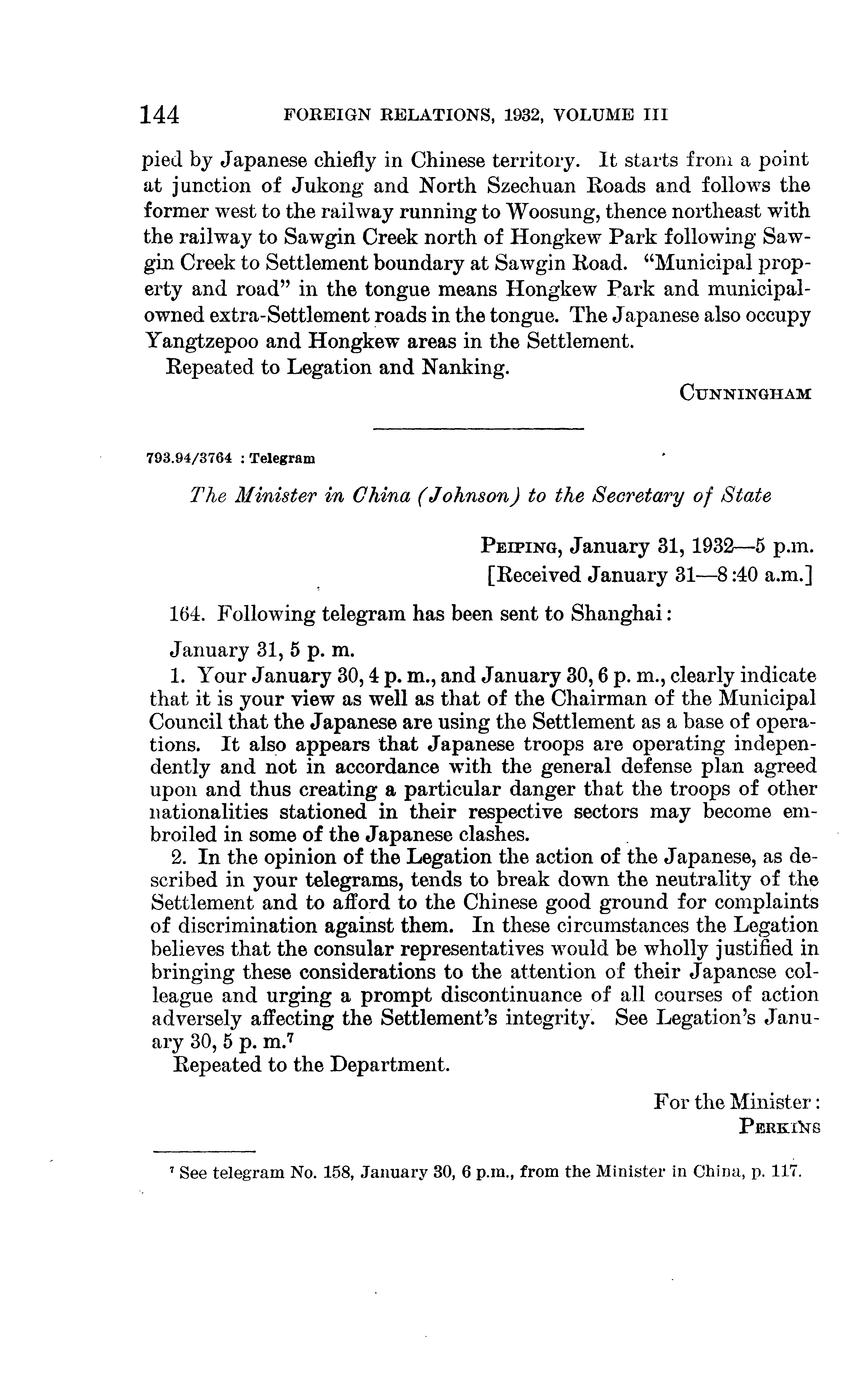 144 FOREIGN RELATIONS, 1932, VOLUME III

pied by Japanese chiefly in Chinese territory. It starts from a point at junction of Jukong and North Szechuan Roads and follows the former west to the railway running to Woosung, thence northeast with the railway to Sawgin Creek north of Hongkew Park following Sawgin Creek to Settlement boundary at Sawgin Road. "Municipal property and road" in the tongue means Hongkew Park and municipal-owned extra-Settlement roads in the tongue. The Japanese also occupy Yangtzepoo and Hongkew areas in the Settlement.

Repeated to Legation and Nanking.

CUNNINGHAM

793.94/3764 : Telegram

The Minister in China (Johnson) to the Secretary of State

PEIPING, January 31, 1932—5 p.m.
[Received January 31—8:40 a.m.]

164. Following telegram has been sent to Shanghai:

January 31, 5 p. m.

1. Your January 30, 4 p. m., and January 30, 6 p. m., clearly indicate that it is your view as well as that of the Chairman of the Municipal Council that the Japanese are using the Settlement as a base of operations. It also appears that Japanese troops are operating independently and not in accordance with the general defense plan agreed upon and thus creating a particular danger that the troops of other nationalities stationed in their respective sectors may become embroiled in some of the Japanese clashes.

2. In the opinion of the Legation the action of the Japanese, as described in your telegrams, tends to break down the neutrality of the Settlement and to afford to the Chinese good ground for complaints of discrimination against them. In these circumstances the Legation believes that the consular representatives would be wholly justified in bringing these considerations to the attention of their Japanese colleague and urging a prompt discontinuance of all courses of action adversely affecting the Settlement's integrity. See Legation's January 30, 5 p. m.$^7$

Repeated to the Department.

For the Minister:
PERKINS

$^7$ See telegram No. 158, January 30, 6 p.m., from the Minister in China, p. 117.